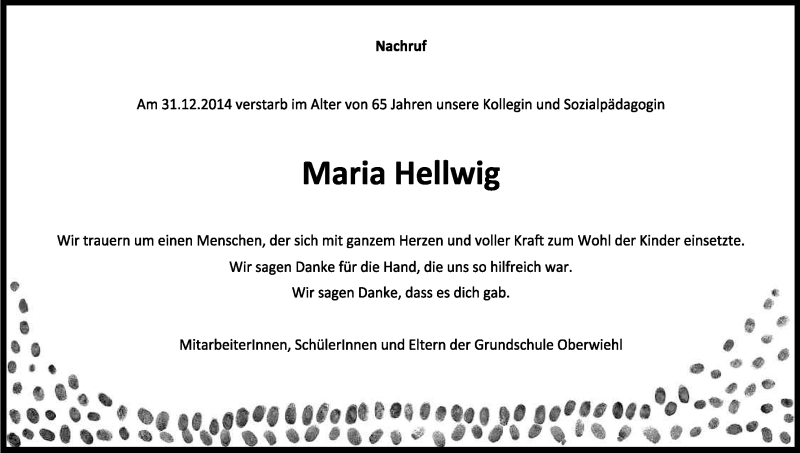 Nachruf

Am 31.12.2014 verstarb im Alter von 65 Jahren unsere Kollegin und Sozialpädagogin

Maria Hellwig

Wir trauern um einen Menschen, der sich mit ganzem Herzen und voller Kraft zum Wohl der Kinder einsetzte.
Wir sagen Danke für die Hand, die uns so hilfreich war.
Wir sagen Danke, dass es dich gab.

MitarbeiterInnen, SchülerInnen und Eltern der Grundschule Oberwiehl